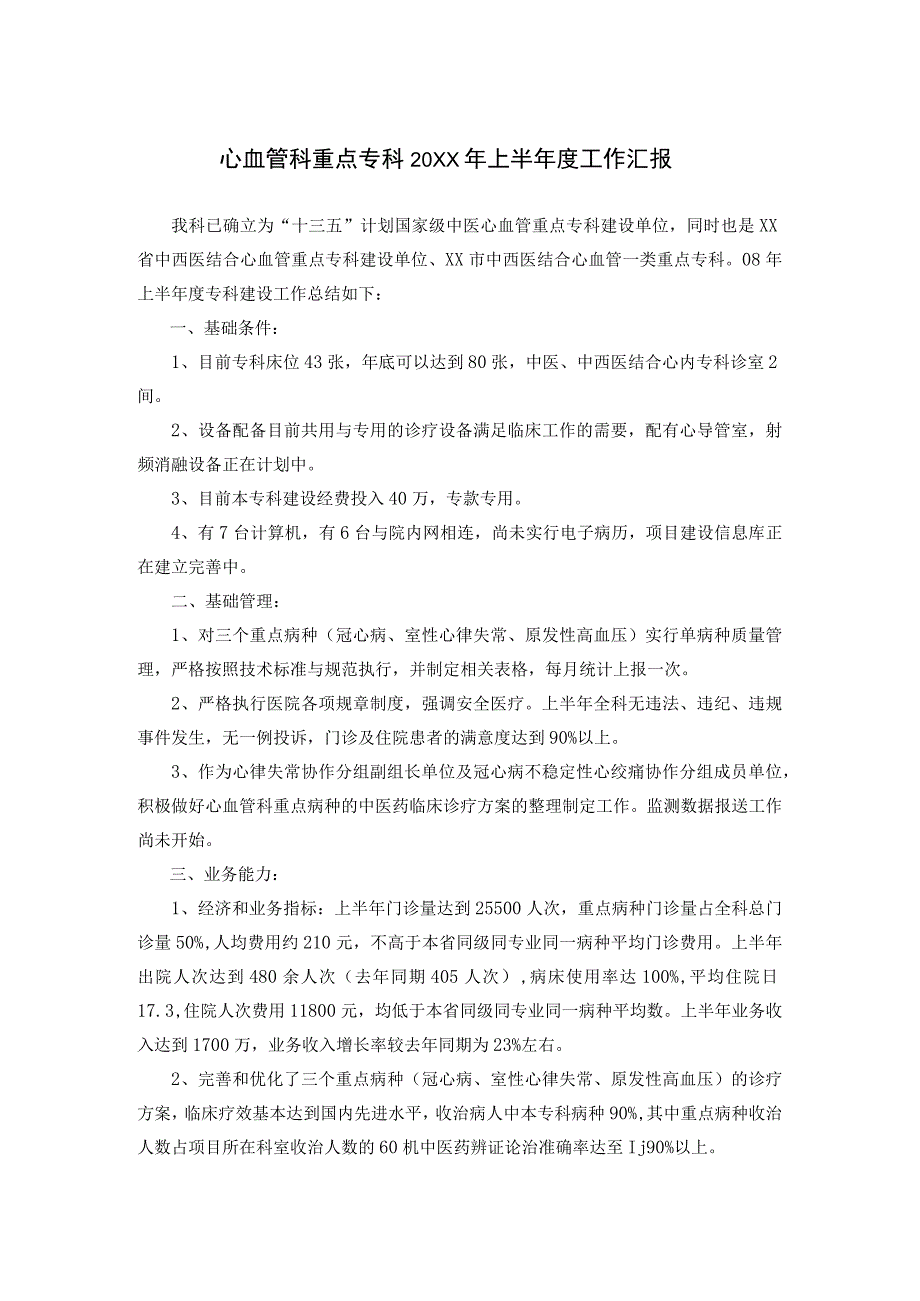 心血管科重点专科20XX年上半年度工作汇报

我科已确立为“十三五”计划国家级中医心血管重点专科建设单位，同时也是XX省中西医结合心血管重点专科建设单位、XX市中西医结合心血管一类重点专科。08年上半年度专科建设工作总结如下：

一、基础条件：

1、目前专科床位43张，年底可以达到80张，中医、中西医结合心内专科诊室2间。

2、设备配备目前共用与专用的诊疗设备满足临床工作的需要，配有心导管室，射频消融设备正在计划中。

3、目前本专科建设经费投入40万，专款专用。

4、有7台计算机，有6台与院内网相连，尚未实行电子病历，项目建设信息库正在建立完善中。

二、基础管理：

1、对三个重点病种（冠心病、室性心律失常、原发性高血压）实行单病种质量管理，严格按照技术标准与规范执行，并制定相关表格，每月统计上报一次。

2、严格执行医院各项规章制度，强调安全医疗。上半年全科无违法、违纪、违规事件发生，无一例投诉，门诊及住院患者的满意度达到90%以上。

3、作为心律失常协作分组副组长单位及冠心病不稳定性心绞痛协作分组成员单位，积极做好心血管科重点病种的中医药临床诊疗方案的整理制定工作。监测数据报送工作尚未开始。

三、业务能力：

1、经济和业务指标：上半年门诊量达到25500人次，重点病种门诊量占全科总门诊量50%,人均费用约210元，不高于本省同级同专业同一病种平均门诊费用。上半年出院人次达到480余人次（去年同期405人次），病床使用率达100%,平均住院日17.3,住院人次费用11800元，均低于本省同级同专业同一病种平均数。上半年业务收入达到1700万，业务收入增长率较去年同期为23%左右。

2、完善和优化了三个重点病种（冠心病、室性心律失常、原发性高血压）的诊疗方案，临床疗效基本达到国内先进水平，收治病人中本专科病种90%,其中重点病种收治人数占项目所在科室收治人数的60机中医药辨证论治准确率达至Ij90%以上。